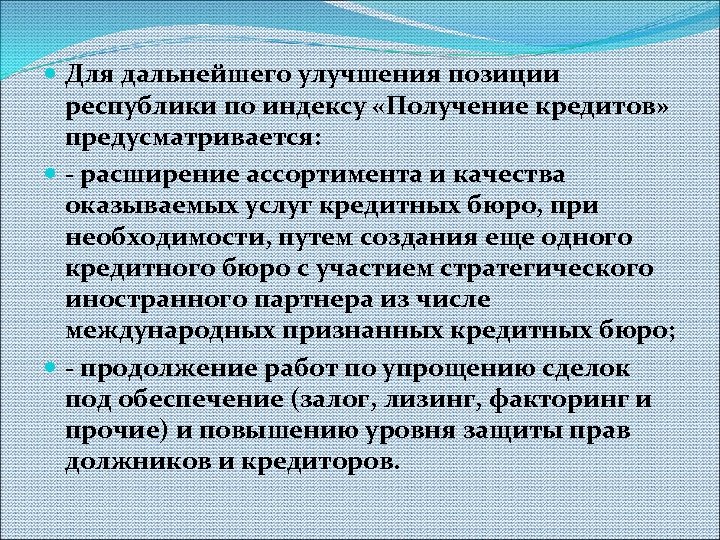 Для дальнейшего улучшения позиции республики по индексу «Получение кредитов» предусматривается:

- расширение ассортимента и качества оказываемых услуг кредитных бюро, при необходимости, путем создания еще одного кредитного бюро с участием стратегического иностранного партнера из числе международных признанных кредитных бюро;

- продолжение работ по упрощению сделок под обеспечение (залог, лизинг, факторинг и прочие) и повышению уровня защиты прав должников и кредиторов.